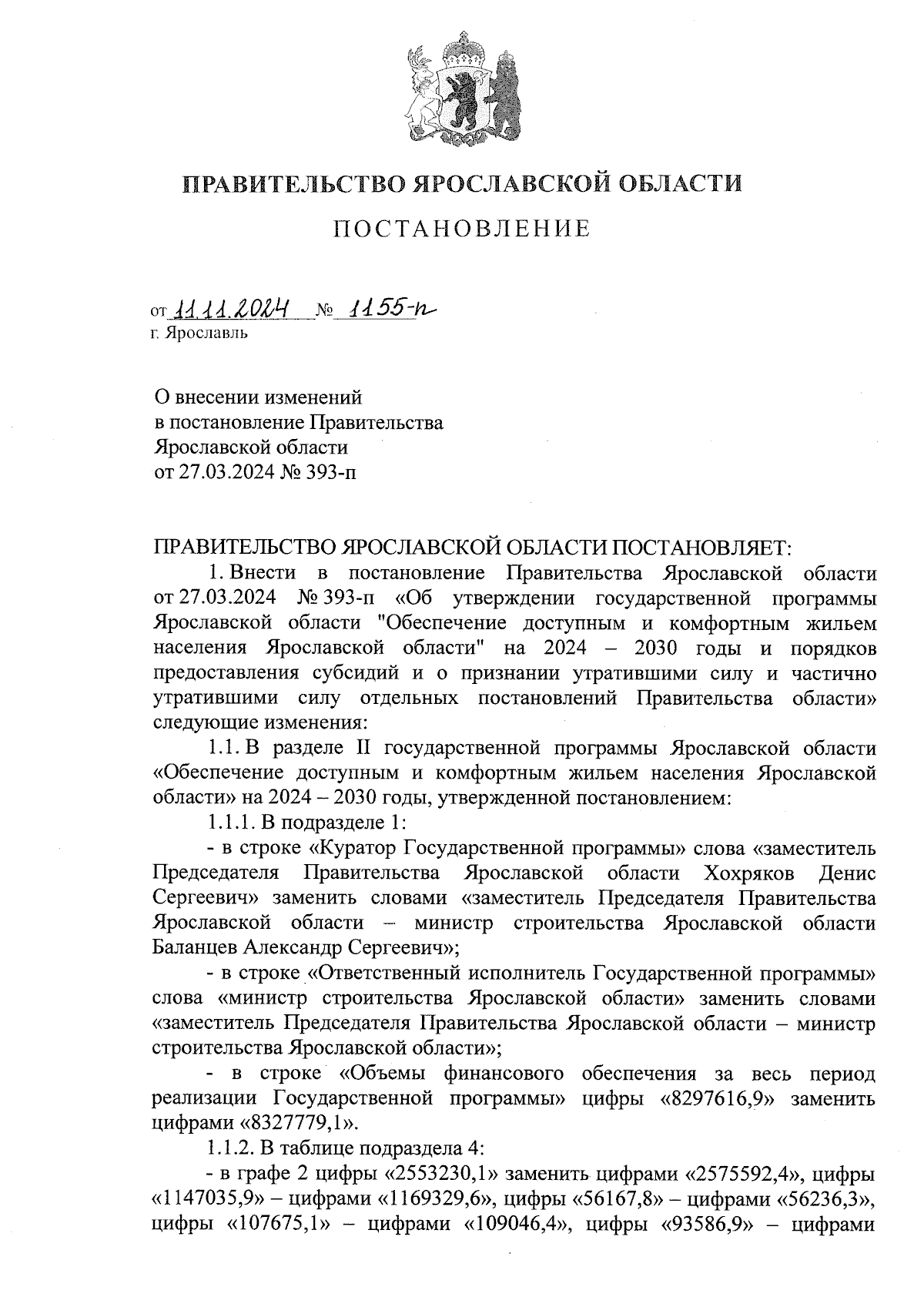 ПРАВИТЕЛЬСТВО ЯРОСЛАВСКОЙ ОБЛАСТИ

ПОСТАНОВЛЕНИЕ

от 11.11.2024 № 1155-п
г. Ярославль

О внесении изменений
в постановление Правительства
Ярославской области
от 27.03.2024 № 393-п

ПРАВИТЕЛЬСТВО ЯРОСЛАВСКОЙ ОБЛАСТИ ПОСТАНОВЛЯЕТ:

1. Внести в постановление Правительства Ярославской области от 27.03.2024 № 393-п «Об утверждении государственной программы Ярославской области "Обеспечение доступным и комфортным жильем населения Ярославской области" на 2024 – 2030 годы и порядков предоставления субсидий и о признании утратившими силу и частично утратившими силу отдельных постановлений Правительства области» следующие изменения:

1.1. В разделе II государственной программы Ярославской области «Обеспечение доступным и комфортным жильем населения Ярославской области» на 2024 – 2030 годы, утвержденной постановлением:

1.1.1. В подразделе 1:

- в строке «Куратор Государственной программы» слова «заместитель Председателя Правительства Ярославской области Хохряков Денис Сергеевич» заменить словами «заместитель Председателя Правительства Ярославской области – министр строительства Ярославской области Баланцев Александр Сергеевич»;

- в строке «Ответственный исполнитель Государственной программы» слова «министр строительства Ярославской области» заменить словами «заместитель Председателя Правительства Ярославской области – министр строительства Ярославской области»;

- в строке «Объемы финансового обеспечения за весь период реализации Государственной программы» цифры «8297616,9» заменить цифрами «8327779,1».

1.1.2. В таблице подраздела 4:

- в графе 2 цифры «2553230,1» заменить цифрами «2575592,4», цифры «1147035,9» – цифрами «1169329,6», цифры «56167,8» – цифрами «56236,3», цифры «107675,1» – цифрами «109046,4», цифры «93586,9» – цифрами